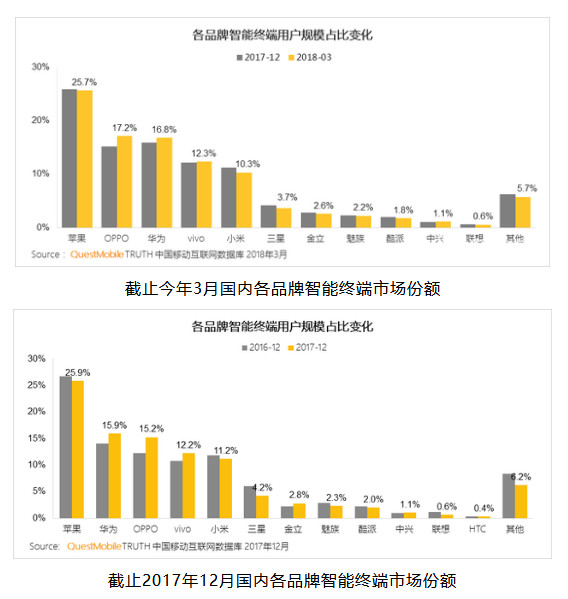 各品牌智能终端用户规模占比变化

2017-12 2018-03

30%
20%
10%
0%

25.7%
17.2%
16.8%
12.3%
10.3%
3.7%
2.6%
2.2%
1.8%
1.1%
0.6%
5.7%

苹果 OPPO 华为 vivo 小米 三星 金立 魅族 酷派 中兴 联想 其他

Source： QuestMobile TRUTH 中国移动互联网数据库 2018年3月

截止今年3月国内各品牌智能终端市场份额

各品牌智能终端用户规模占比变化

2016-12 2017-12

30%
25%
20%
15%
10%
5%
0%

25.9%
15.9%
15.2%
12.2%
11.2%
4.2%
2.8%
2.3%
2.0%
1.1%
0.6%
0.4%
6.2%

苹果 华为 OPPO vivo 小米 三星 金立 魅族 酷派 中兴 联想 HTC 其他

Source: QuestMobile TRUTH 中国移动互联网数据库 2017年12月

截止2017年12月国内各品牌智能终端市场份额